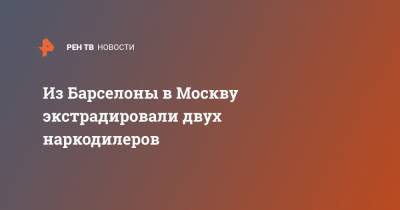 РЕН ТВ НОВОСТИ

Из Барселоны в Москву экстрадировали двух наркодилеров